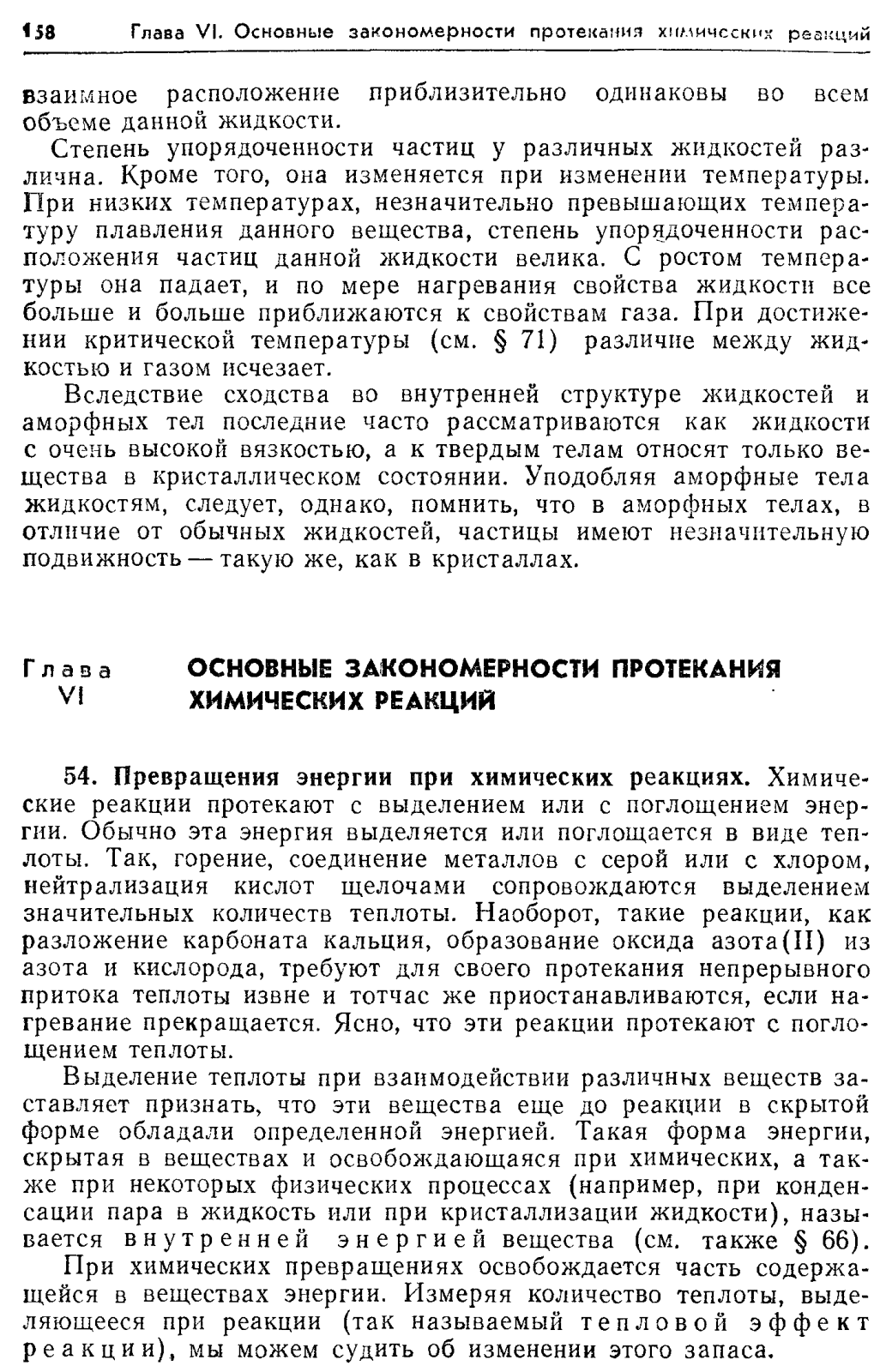 158 Глава VI. Основные закономерности протекания химических реакций

взаимное расположение приблизительно одинаковы во всем объеме данной жидкости.

Степень упорядоченности частиц у различных жидкостей различна. Кроме того, она изменяется при изменении температуры. При низких температурах, незначительно превышающих температуру плавления данного вещества, степень упорядоченности расположения частиц данной жидкости велика. С ростом температуры она падает, и по мере нагревания свойства жидкости все больше и больше приближаются к свойствам газа. При достижении критической температуры (см. § 71) различие между жидкостью и газом исчезает.

Вследствие сходства во внутренней структуре жидкостей и аморфных тел последние часто рассматриваются как жидкости с очень высокой вязкостью, а к твердым телам относят только вещества в кристаллическом состоянии. Уподобляя аморфные тела жидкостям, следует, однако, помнить, что в аморфных телах, в отличие от обычных жидкостей, частицы имеют незначительную подвижность — такую же, как в кристаллах.

Глава VI ОСНОВНЫЕ ЗАКОНОМЕРНОСТИ ПРОТЕКАНИЯ ХИМИЧЕСКИХ РЕАКЦИЙ

54. Превращения энергии при химических реакциях. Химические реакции протекают с выделением или с поглощением энергии. Обычно эта энергия выделяется или поглощается в виде теплоты. Так, горение, соединение металлов с серой или с хлором, нейтрализация кислот щелочами сопровождаются выделением значительных количеств теплоты. Наоборот, такие реакции, как разложение карбоната кальция, образование оксида азота(II) из азота и кислорода, требуют для своего протекания непрерывного притока теплоты извне и тотчас же приостанавливаются, если нагревание прекращается. Ясно, что эти реакции протекают с поглощением теплоты.

Выделение теплоты при взаимодействии различных веществ заставляет признать, что эти вещества еще до реакции в скрытой форме обладали определенной энергией. Такая форма энергии, скрытая в веществах и освобождающаяся при химических, а также при некоторых физических процессах (например, при конденсации пара в жидкость или при кристаллизации жидкости), называется внутренней энергией вещества (см. также § 66).

При химических превращениях освобождается часть содержащейся в веществах энергии. Измеряя количество теплоты, выделяющееся при реакции (так называемый тепловой эффект реакции), мы можем судить об изменении этого запаса.